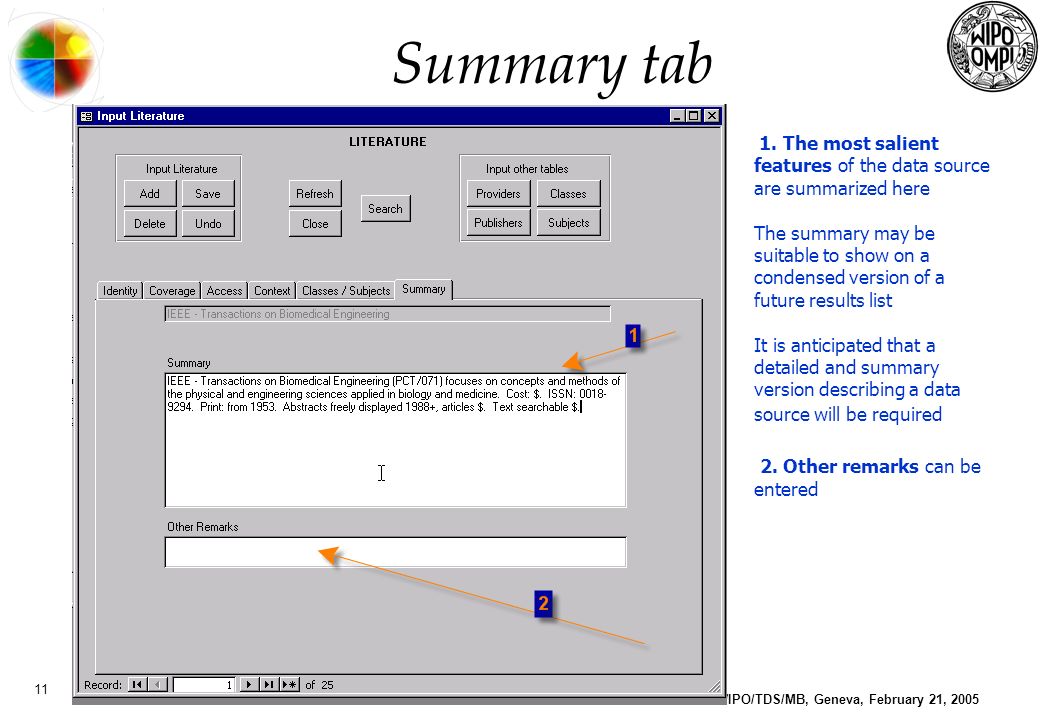 Summary tab

WIPO OMPI

Input Literature

LITERATURE

Input Literature

Add Save

Delete Undo

Refresh

Close

Search

Input other tables

Providers Classes

Publishers Subjects

Identity Coverage Access Context Classes / Subjects Summary

IEEE - Transactions on Biomedical Engineering

Summary

IEEE - Transactions on Biomedical Engineering (PCT/071) focuses on concepts and methods of the physical and engineering sciences applied in biology and medicine. Cost: $. ISSN: 0018-9294. Print: from 1953. Abstracts freely displayed 1988+, articles $. Text searchable $.

Other Remarks

1

2

Record: 1 of 25

1. The most salient features of the data source are summarized here

The summary may be suitable to show on a condensed version of a future results list

It is anticipated that a detailed and summary version describing a data source will be required

2. Other remarks can be entered

11

IPO/TDS/MB, Geneva, February 21, 2005